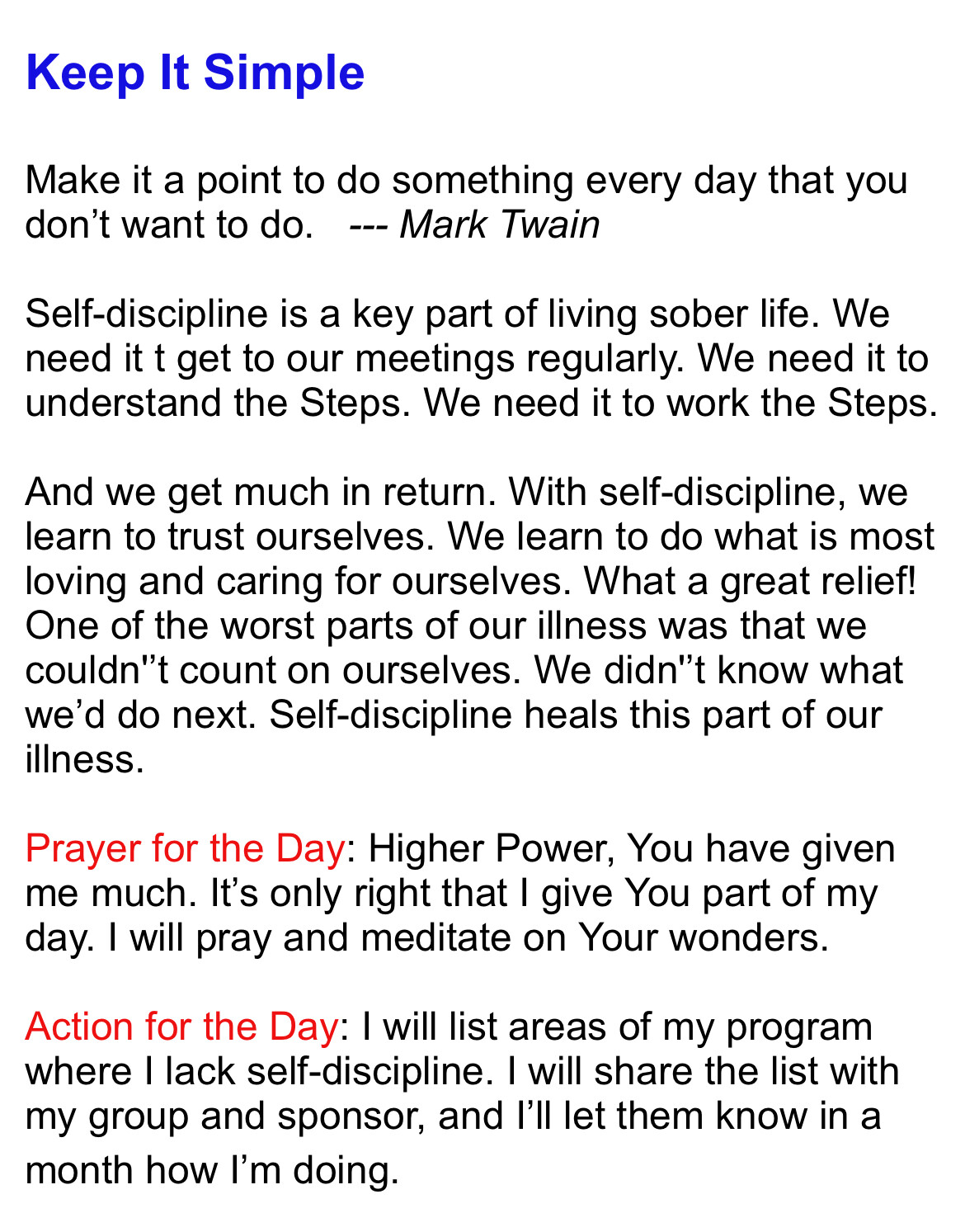 Keep It Simple

Make it a point to do something every day that you don’t want to do. --- Mark Twain

Self-discipline is a key part of living sober life. We need it t get to our meetings regularly. We need it to understand the Steps. We need it to work the Steps.

And we get much in return. With self-discipline, we learn to trust ourselves. We learn to do what is most loving and caring for ourselves. What a great relief! One of the worst parts of our illness was that we couldn''t count on ourselves. We didn''t know what we’d do next. Self-discipline heals this part of our illness.

Prayer for the Day: Higher Power, You have given me much. It’s only right that I give You part of my day. I will pray and meditate on Your wonders.

Action for the Day: I will list areas of my program where I lack self-discipline. I will share the list with my group and sponsor, and I’ll let them know in a month how I’m doing.